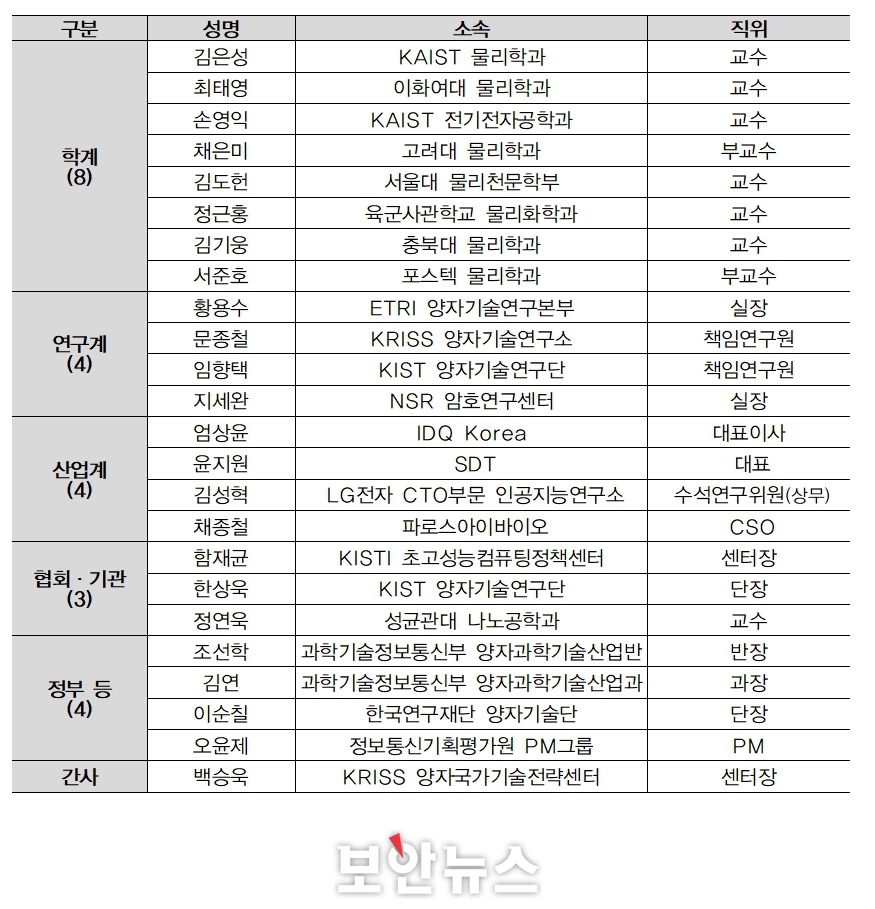 | 구분 | 성명 | 소속 | 직위 |
|---|---|---|---|
| 학계 (8) | 김은성 | KAIST 물리학과 | 교수 |
| | 최태영 | 이화여대 물리학과 | 교수 |
| | 손영익 | KAIST 전기전자공학과 | 교수 |
| | 채은미 | 고려대 물리학과 | 부교수 |
| | 김도헌 | 서울대 물리천문학부 | 교수 |
| | 정근홍 | 육군사관학교 물리화학과 | 교수 |
| | 김기웅 | 충북대 물리학과 | 교수 |
| | 서준호 | 포스텍 물리학과 | 부교수 |
| 연구계 (4) | 황용수 | ETRI 양자기술연구본부 | 실장 |
| | 문종철 | KRISS 양자기술연구소 | 책임연구원 |
| | 임향택 | KIST 양자기술연구단 | 책임연구원 |
| | 지세완 | NSR 암호연구센터 | 실장 |
| 산업계 (4) | 엄상윤 | IDQ Korea | 대표이사 |
| | 윤지원 | SDT | 대표 |
| | 김성혁 | LG전자 CTO부문 인공지능연구소 | 수석연구위원(상무) |
| | 채종철 | 파로스아이바이오 | CSO |
| 협회 · 기관 (3) | 함재균 | KISTI 초고성능컴퓨팅정책센터 | 센터장 |
| | 한상욱 | KIST 양자기술연구단 | 단장 |
| | 정연욱 | 성균관대 나노공학과 | 교수 |
| 정부 등 (4) | 조선학 | 과학기술정보통신부 양자과학기술산업반 | 반장 |
| | 김연 | 과학기술정보통신부 양자과학기술산업과 | 과장 |
| | 이순칠 | 한국연구재단 양자기술단 | 단장 |
| | 오윤제 | 정보통신기획평가원 PM그룹 | PM |
| 간사 | 백승욱 | KRISS 양자국가기술전략센터 | 센터장 |

보안뉴스